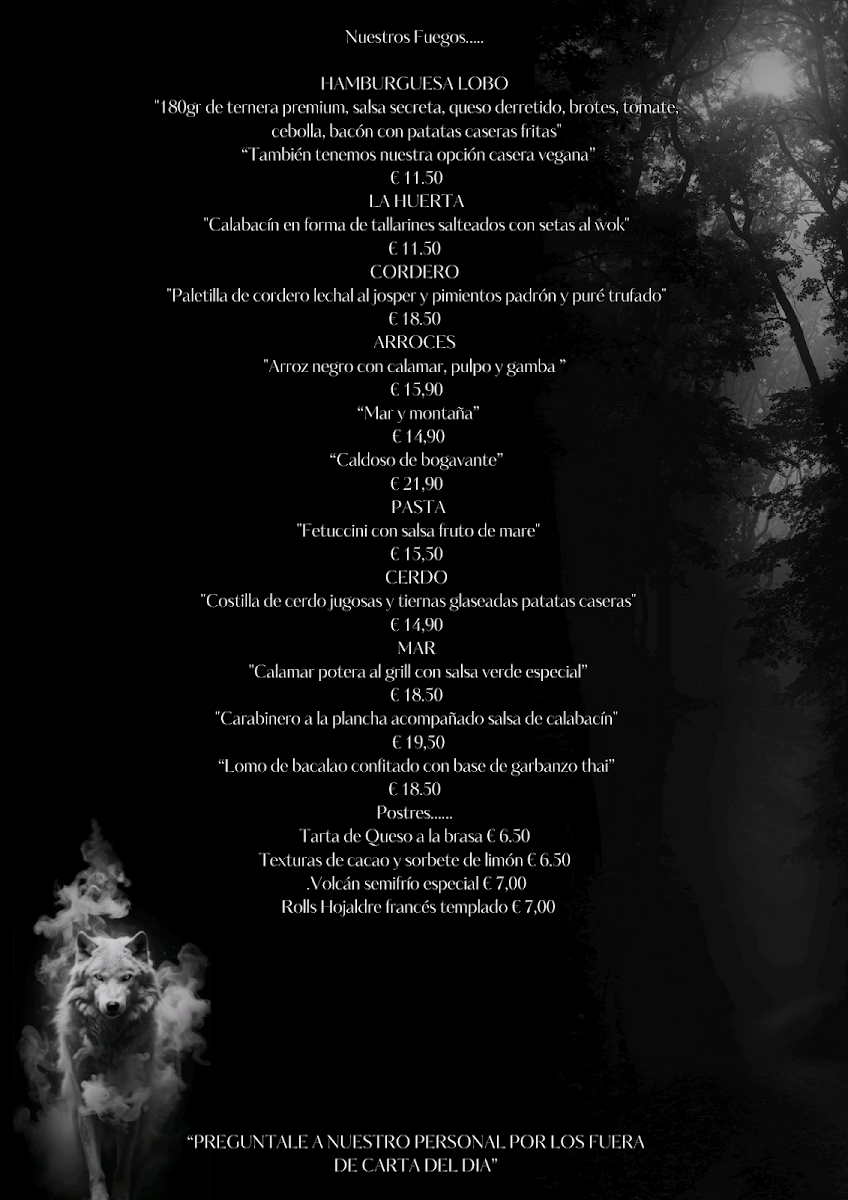 Nuestros Fuegos.....

HAMBURGUESA LOBO
"180gr de ternera premium, salsa secreta, queso derretido, brotes, tomate, cebolla, bacón con patatas caseras fritas"
"También tenemos nuestra opción casera vegana"
€ 11.50
LA HUERTA
"Calabacín en forma de tallarines salteados con setas al wok"
€ 11.50
CORDERO
"Paletilla de cordero lechal al josper y pimientos padrón y puré trufado"
€ 18.50
ARROCES
"Arroz negro con calamar, pulpo y gamba "
€ 15,90
"Mar y montaña"
€ 14,90
"Caldoso de bogavante"
€ 21,90
PASTA
"Fetuccini con salsa fruto de mare"
€ 15,50
CERDO
"Costilla de cerdo jugosas y tiernas glaseadas patatas caseras"
€ 14,90
MAR
"Calamar potera al grill con salsa verde especial"
€ 18.50
"Carabinero a la plancha acompañado salsa de calabacín"
€ 19,50
"Lomo de bacalao confitado con base de garbanzo thai"
€ 18.50
Postres......
Tarta de Queso a la brasa € 6.50
Texturas de cacao y sorbete de limón € 6.50
.Volcán semifrío especial € 7,00
Rolls Hojaldre francés templado € 7,00

"PREGUNTALE A NUESTRO PERSONAL POR LOS FUERA DE CARTA DEL DIA"